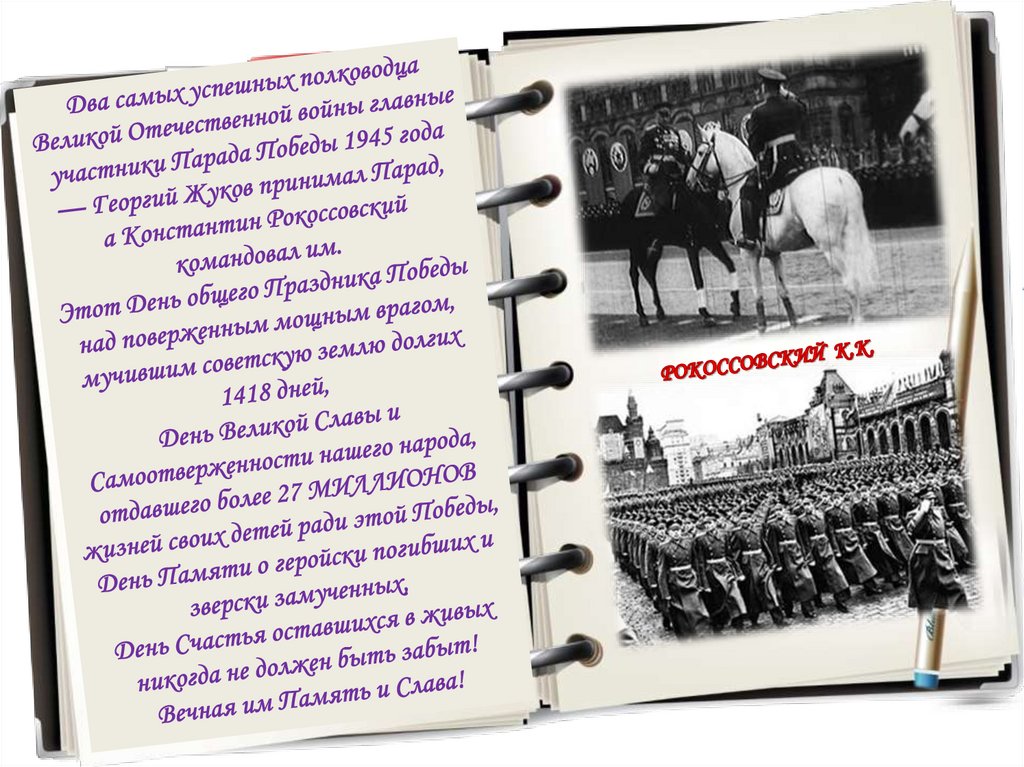 Два самых успешных полководца Великой Отечественной войны главные участники Парада Победы 1945 года — Георгий Жуков принимал Парад, а Константин Рокоссовский командовал им.

Этот День общего Праздника Победы над поверженным мощным врагом, мучившим советскую землю долгих 1418 дней,

День Великой Славы и Самоотверженности нашего народа, отдавшего более 27 МИЛЛИОНОВ жизней своих детей ради этой Победы,

День Памяти о геройски погибших и зверски замученных,

День Счастья оставшихся в живых никогда не должен быть забыт!

Вечная им Память и Слава!

РОКОССОВСКИЙ К.К.